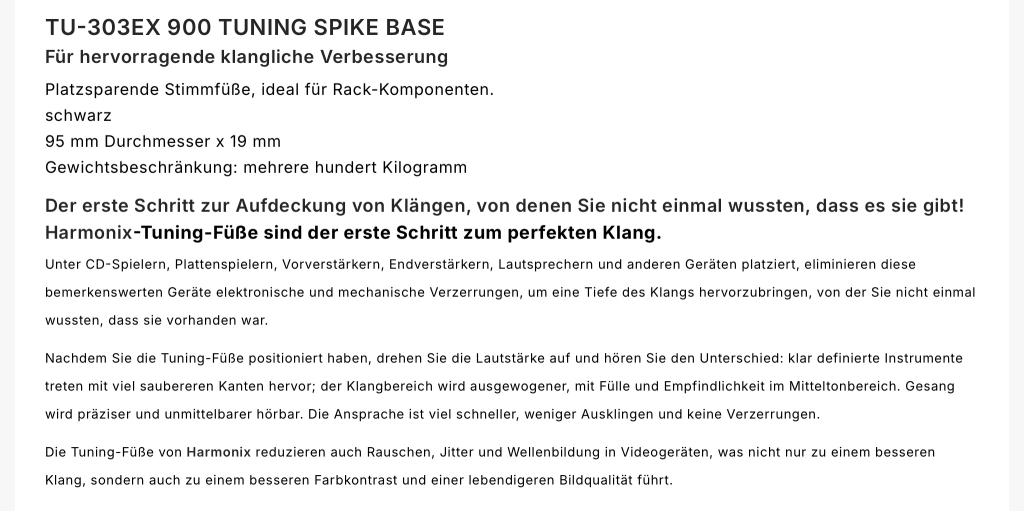 TU-303EX 900 TUNING SPIKE BASE
Für hervorragende klangliche Verbesserung

Platzsparende Stimmfüße, ideal für Rack-Komponenten.
schwarz
95 mm Durchmesser x 19 mm
Gewichtsbeschränkung: mehrere hundert Kilogramm

Der erste Schritt zur Aufdeckung von Klängen, von denen Sie nicht einmal wussten, dass es sie gibt! Harmonix-Tuning-Füße sind der erste Schritt zum perfekten Klang.

Unter CD-Spielern, Plattenspielern, Vorverstärkern, Endverstärkern, Lautsprechern und anderen Geräten platziert, eliminieren diese bemerkenswerten Geräte elektronische und mechanische Verzerrungen, um eine Tiefe des Klangs hervorzubringen, von der Sie nicht einmal wussten, dass sie vorhanden war.

Nachdem Sie die Tuning-Füße positioniert haben, drehen Sie die Lautstärke auf und hören Sie den Unterschied: klar definierte Instrumente treten mit viel saubereren Kanten hervor; der Klangbereich wird ausgewogener, mit Fülle und Empfindlichkeit im Mitteltonbereich. Gesang wird präziser und unmittelbarer hörbar. Die Ansprache ist viel schneller, weniger Ausklingen und keine Verzerrungen.

Die Tuning-Füße von Harmonix reduzieren auch Rauschen, Jitter und Wellenbildung in Videogeräten, was nicht nur zu einem besseren Klang, sondern auch zu einem besseren Farbkontrast und einer lebendigeren Bildqualität führt.